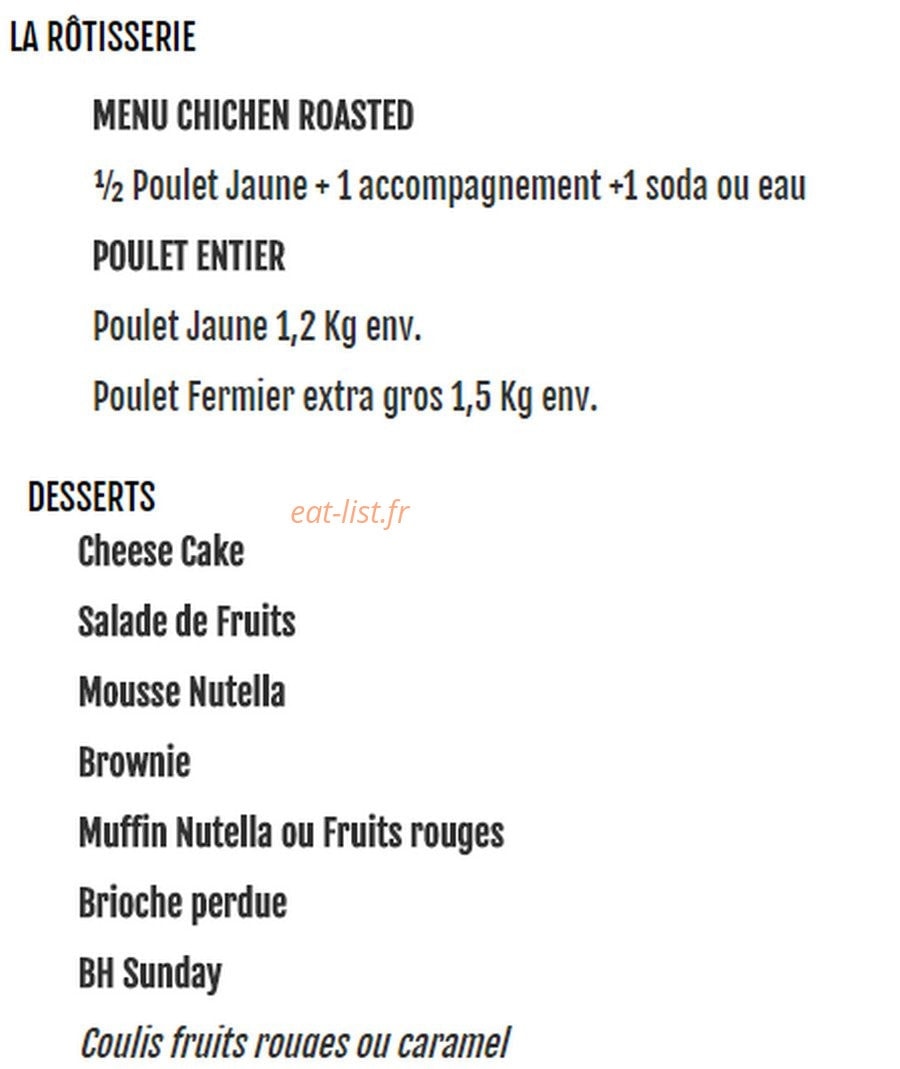 LA RÔTISSERIE

MENU CHICHEN ROASTED

½ Poulet Jaune + 1 accompagnement +1 soda ou eau

POULET ENTIER

Poulet Jaune 1,2 Kg env.

Poulet Fermier extra gros 1,5 Kg env.

DESSERTS

eat-list.fr

Cheese Cake

Salade de Fruits

Mousse Nutella

Brownie

Muffin Nutella ou Fruits rouges

Brioche perdue

BH Sunday

Coulis fruits rouges ou caramel